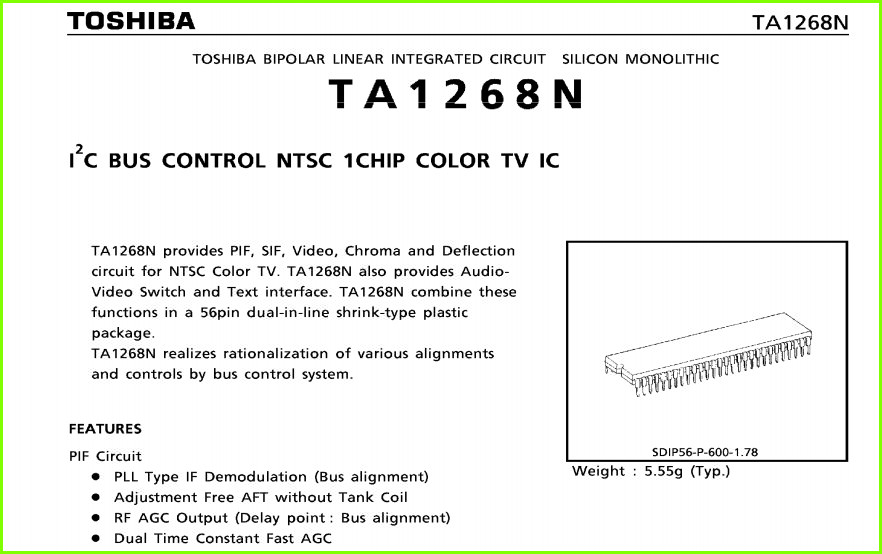 TOSHIBA

TA1268N

TOSHIBA BIPOLAR LINEAR INTEGRATED CIRCUIT SILICON MONOLITHIC

TA1268N

$I^2C$ BUS CONTROL NTSC 1CHIP COLOR TV IC

TA1268N provides PIF, SIF, Video, Chroma and Deflection circuit for NTSC Color TV. TA1268N also provides Audio-Video Switch and Text interface. TA1268N combine these functions in a 56pin dual-in-line shrink-type plastic package.
TA1268N realizes rationalization of various alignments and controls by bus control system.

SDIP56-P-600-1.78

Weight : 5.55g (Typ.)

FEATURES

PIF Circuit
• PLL Type IF Demodulation (Bus alignment)
• Adjustment Free AFT without Tank Coil
• RF AGC Output (Delay point : Bus alignment)
• Dual Time Constant Fast AGC